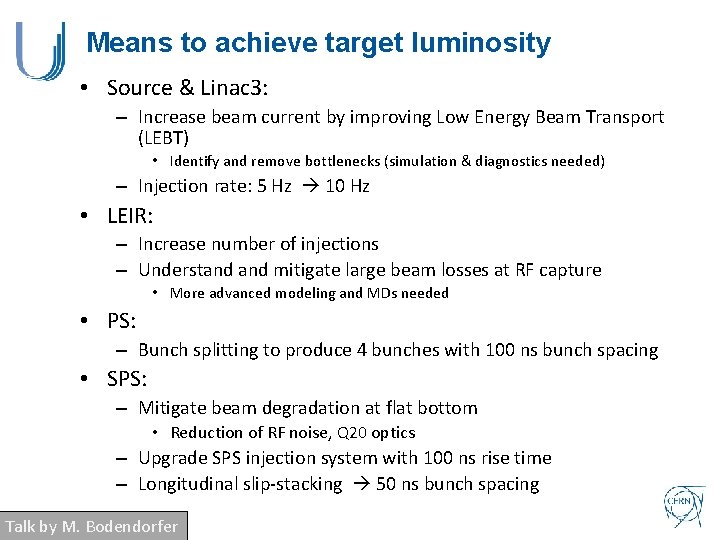 Means to achieve target luminosity

• Source & Linac3:
– Increase beam current by improving Low Energy Beam Transport (LEBT)
• Identify and remove bottlenecks (simulation & diagnostics needed)
– Injection rate: 5 Hz → 10 Hz

• LEIR:
– Increase number of injections
– Understand and mitigate large beam losses at RF capture
• More advanced modeling and MDs needed

• PS:
– Bunch splitting to produce 4 bunches with 100 ns bunch spacing

• SPS:
– Mitigate beam degradation at flat bottom
• Reduction of RF noise, Q20 optics
– Upgrade SPS injection system with 100 ns rise time
– Longitudinal slip-stacking → 50 ns bunch spacing

Talk by M. Bodendorfer

CERN